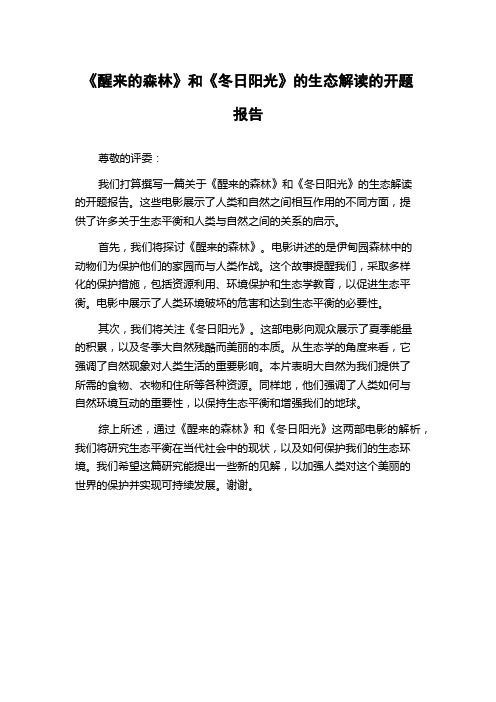 《醒来的森林》和《冬日阳光》的生态解读的开题报告

尊敬的评委：

我们打算撰写一篇关于《醒来的森林》和《冬日阳光》的生态解读的开题报告。这些电影展示了人类和自然之间相互作用的不同方面，提供了许多关于生态平衡和人类与自然之间的关系的启示。

首先，我们将探讨《醒来的森林》。电影讲述的是伊甸园森林中的动物们为保护他们的家园而与人类作战。这个故事提醒我们，采取多样化的保护措施，包括资源利用、环境保护和生态学教育，以促进生态平衡。电影中展示了人类环境破坏的危害和达到生态平衡的必要性。

其次，我们将关注《冬日阳光》。这部电影向观众展示了夏季能量的积累，以及冬季大自然残酷而美丽的本质。从生态学的角度来看，它强调了自然现象对人类生活的重要影响。本片表明大自然为我们提供了所需的食物、衣物和住所等各种资源。同样地，他们强调了人类如何与自然环境互动的重要性，以保持生态平衡和增强我们的地球。

综上所述，通过《醒来的森林》和《冬日阳光》这两部电影的解析，我们将研究生态平衡在当代社会中的现状，以及如何保护我们的生态环境。我们希望这篇研究能提出一些新的见解，以加强人类对这个美丽的世界的保护并实现可持续发展。谢谢。